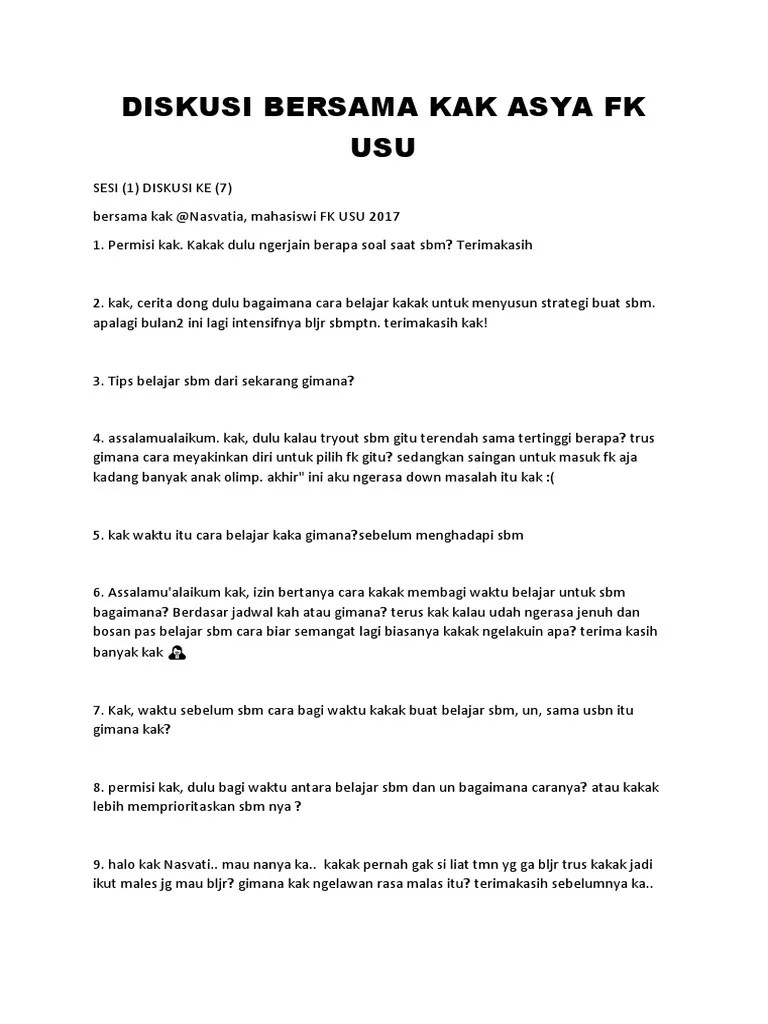 DISKUSI BERSAMA KAK ASYA FK USU

SESI (1) DISKUSI KE (7)

bersama kak @Nasvatia, mahasiswi FK USU 2017

1. Permisi kak. Kakak dulu ngerjain berapa soal saat sbm? Terimakasih

2. kak, cerita dong dulu bagaimana cara belajar kakak untuk menyusun strategi buat sbm. apalagi bulan2 ini lagi intensifnya bljr sbmptn. terimakasih kak!

3. Tips belajar sbm dari sekarang gimana?

4. assalamualaikum. kak, dulu kalau tryout sbm gitu terendah sama tertinggi berapa? trus gimana cara meyakinkan diri untuk pilih fk gitu? sedangkan saingan untuk masuk fk aja kadang banyak anak olimp. akhir" ini aku ngerasa down masalah itu kak :(

5. kak waktu itu cara belajar kaka gimana?sebelum menghadapi sbm

6. Assalamu'alaikum kak, izin bertanya cara kakak membagi waktu belajar untuk sbm bagaimana? Berdasar jadwal kah atau gimana? terus kak kalau udah ngerasa jenuh dan bosan pas belajar sbm cara biar semangat lagi biasanya kakak ngelakuin apa? terima kasih banyak kak

7. Kak, waktu sebelum sbm cara bagi waktu kakak buat belajar sbm, un, sama usbn itu gimana kak?

8. permisi kak, dulu bagi waktu antara belajar sbm dan un bagaimana caranya? atau kakak lebih memprioritaskan sbm nya ?

9. halo kak Nasvati.. mau nanya ka.. kakak pernah gak si liat tmn yg ga bljr trus kakak jadi ikut males jg mau bljr? gimana kak ngelawan rasa malas itu? terimakasih sebelumnya ka..